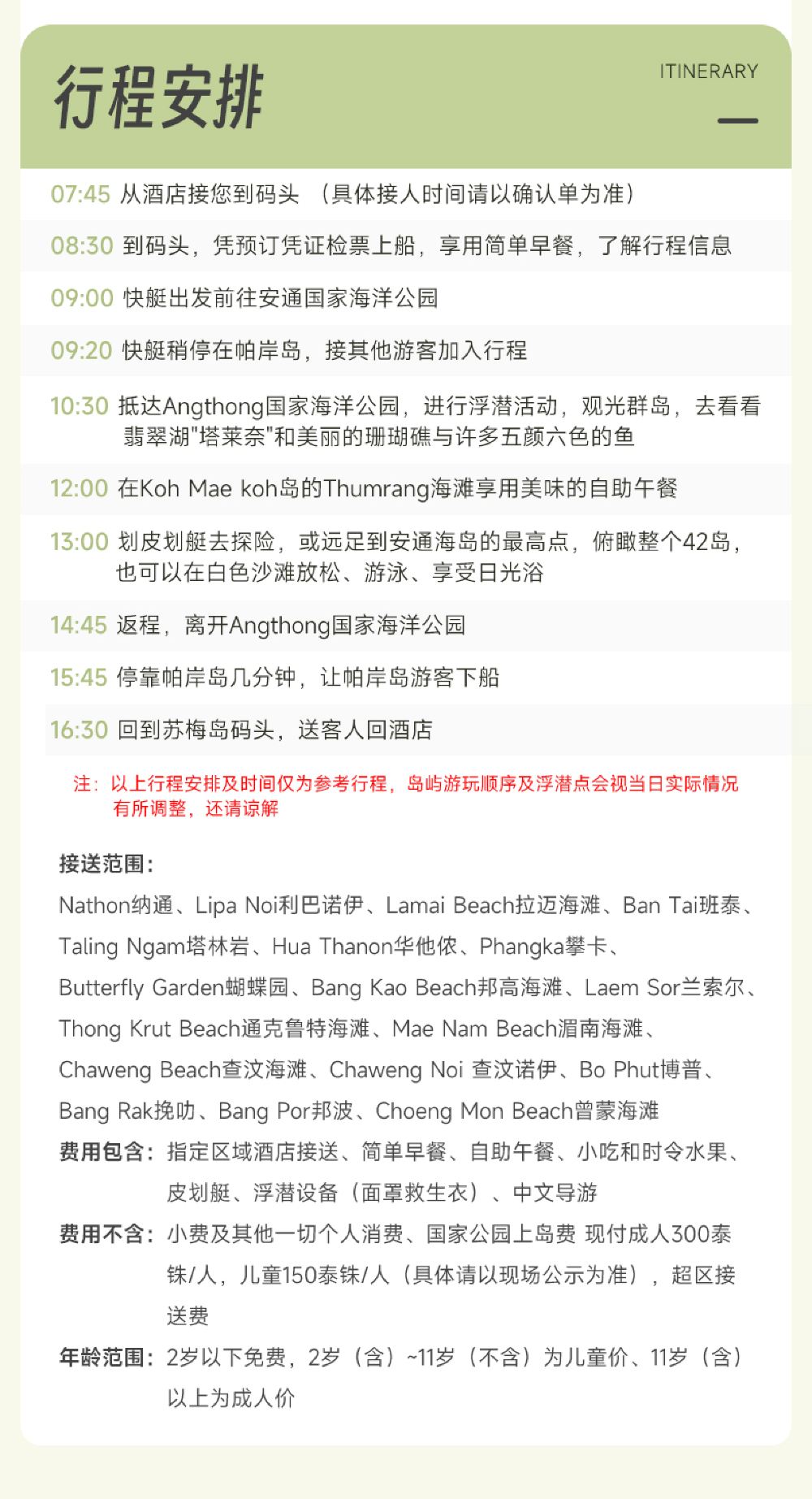 行程安排

ITINERARY

07:45 从酒店接您到码头 （具体接人时间请以确认单为准）

08:30 到码头，凭预订凭证检票上船，享用简单早餐，了解行程信息

09:00 快艇出发前往安通国家海洋公园

09:20 快艇稍停在帕岸岛，接其他游客加入行程

10:30 抵达Angthong国家海洋公园，进行浮潜活动，观光群岛，去看看翡翠湖"塔莱奈"和美丽的珊瑚礁与许多五颜六色的鱼

12:00 在Koh Mae koh岛的Thumrang海滩享用美味的自助午餐

13:00 划皮划艇去探险，或远足到安通海岛的最高点，俯瞰整个42岛，也可以在白色沙滩放松、游泳、享受日光浴

14:45 返程，离开Angthong国家海洋公园

15:45 停靠帕岸岛几分钟，让帕岸岛游客下船

16:30 回到苏梅岛码头，送客人回酒店

注：以上行程安排及时间仅为参考行程，岛屿游玩顺序及浮潜点会视当日实际情况有所调整，还请谅解

接送范围：
Nathon纳通、Lipa Noi利巴诺伊、Lamai Beach拉迈海滩、Ban Tai班泰、Taling Ngam塔林岩、Hua Thanon华他侬、Phangka攀卡、Butterfly Garden蝴蝶园、Bang Kao Beach邦高海滩、Laem Sor兰索尔、Thong Krut Beach通克鲁特海滩、Mae Nam Beach湄南海滩、Chaweng Beach查汶海滩、Chaweng Noi 查汶诺伊、Bo Phut博普、Bang Rak挽叻、Bang Por邦波、Choeng Mon Beach曾蒙海滩

费用包含：指定区域酒店接送、简单早餐、自助午餐、小吃和时令水果、皮划艇、浮潜设备（面罩救生衣）、中文导游

费用不含：小费及其他一切个人消费、国家公园上岛费 现付成人300泰铢/人，儿童150泰铢/人（具体请以现场公示为准），超区接送费

年龄范围：2岁以下免费，2岁（含）~11岁（不含）为儿童价、11岁（含）以上为成人价